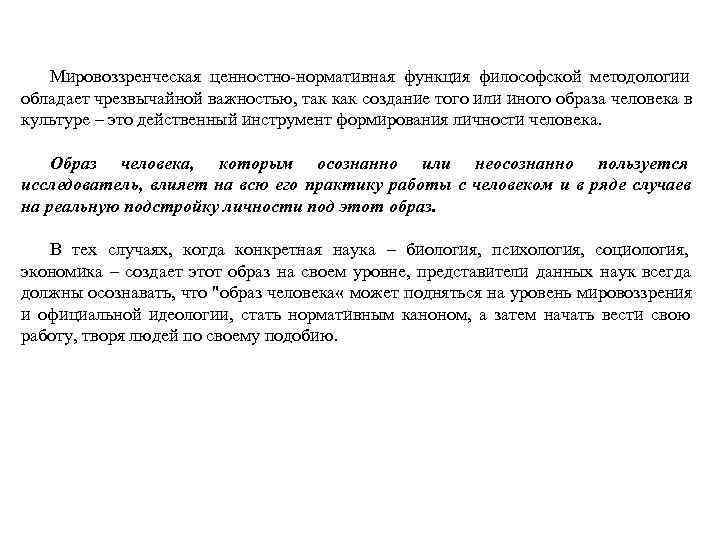 Мировоззренческая ценностно-нормативная функция философской методологии обладает чрезвычайной важностью, так как создание того или иного образа человека в культуре – это действенный инструмент формирования личности человека.

Образ человека, которым осознанно или неосознанно пользуется исследователь, влияет на всю его практику работы с человеком и в ряде случаев на реальную подстройку личности под этот образ.

В тех случаях, когда конкретная наука – биология, психология, социология, экономика – создает этот образ на своем уровне, представители данных наук всегда должны осознавать, что "образ человека« может подняться на уровень мировоззрения и официальной идеологии, стать нормативным каноном, а затем начать вести свою работу, творя людей по своему подобию.